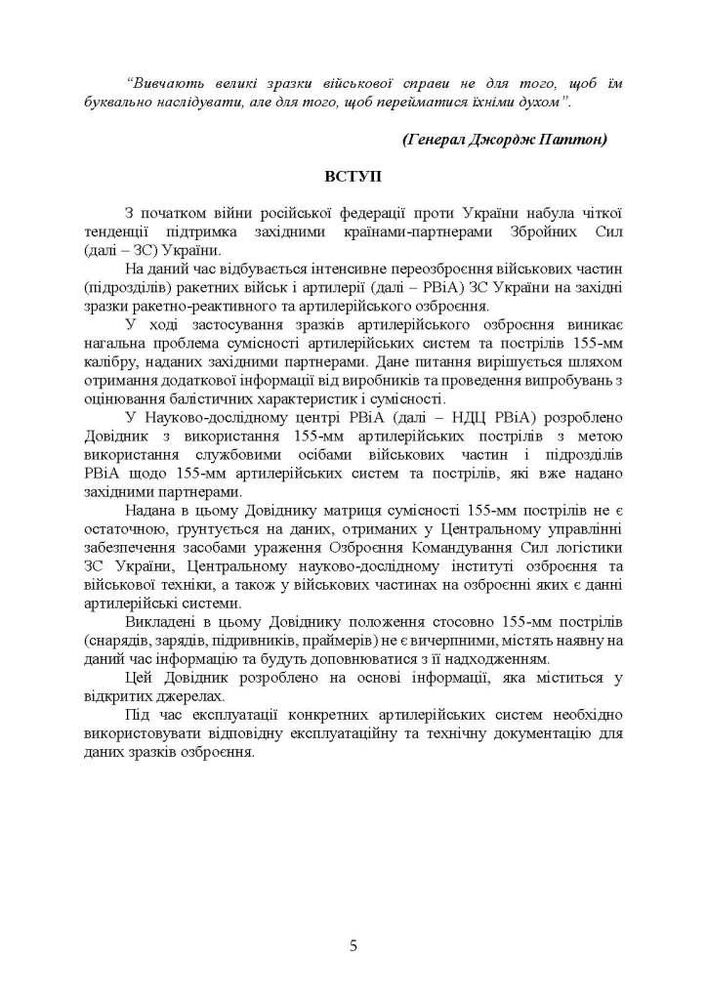 “Вивчають великі зразки військової справи не для того, щоб їм буквально наслідувати, але для того, щоб перейматися їхніми духом”.

(Генерал Джордж Паттон)

ВСТУП

З початком війни російської федерації проти України набула чіткої тенденції підтримка західними країнами-партнерами Збройних Сил (далі – ЗС) України.

На даний час відбувається інтенсивне переозброєння військових частин (підрозділів) ракетних військ і артилерії (далі – РВіА) ЗС України на західні зразки ракетно-реактивного та артилерійського озброєння.

У ході застосування зразків артилерійського озброєння виникає нагальна проблема сумісності артилерійських систем та пострілів 155-мм калібру, наданих західними партнерами. Дане питання вирішується шляхом отримання додаткової інформації від виробників та проведення випробувань з оцінювання балістичних характеристик і сумісності.

У Науково-дослідному центрі РВіА (далі – НДЦ РВіА) розроблено Довідник з використання 155-мм артилерійських пострілів з метою використання службовими особами військових частин і підрозділів РВіА щодо 155-мм артилерійських систем та пострілів, які вже надано західними партнерами.

Надана в цьому Довіднику матриця сумісності 155-мм пострілів не є остаточною, ґрунтується на даних, отриманих у Центральному управлінні забезпечення засобами ураження Озброєння Командування Сил логістики ЗС України, Центральному науково-дослідному інституті озброєння та військової техніки, а також у військових частинах на озброєнні яких є данні артилерійські системи.

Викладені в цьому Довіднику положення стосовно 155-мм пострілів (снарядів, зарядів, підривників, праймерів) не є вичерпними, містять наявну на даний час інформацію та будуть доповнюватися з її надходженням.

Цей Довідник розроблено на основі інформації, яка міститься у відкритих джерелах.

Під час експлуатації конкретних артилерійських систем необхідно використовувати відповідну експлуатаційну та технічну документацію для даних зразків озброєння.

5